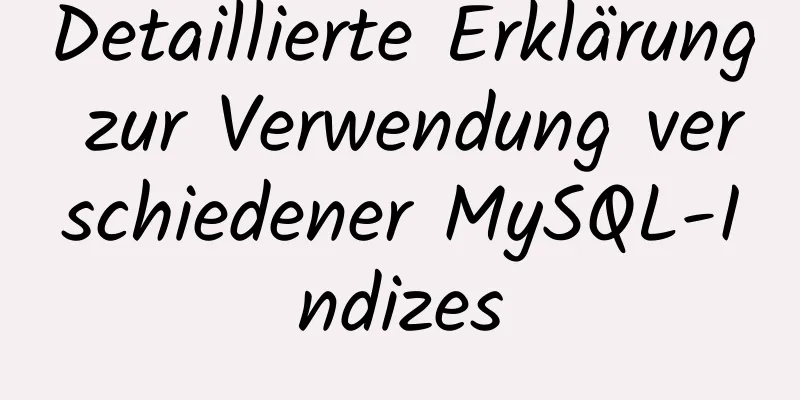 Detaillierte Erklärung zur Verwendung verschiedener MySQL-Indizes